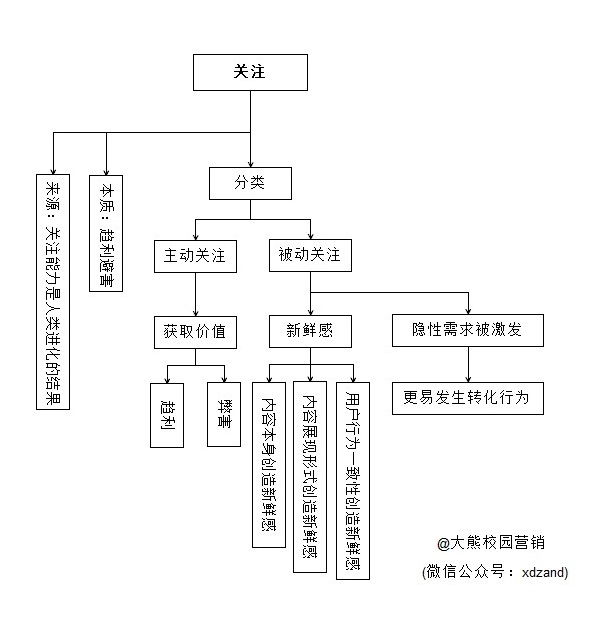 关注

来源：关注能力是人类进化的结果

本质：趋利避害

分类

主动关注

被动关注

获取价值

趋利

弊害

新鲜感

内容本身创造新鲜感

内容展现形式创造新鲜感

用户行为一致性创造新鲜感

隐性需求被激发

更易发生转化行为

@大熊校园营销
(微信公众号：xdzand)